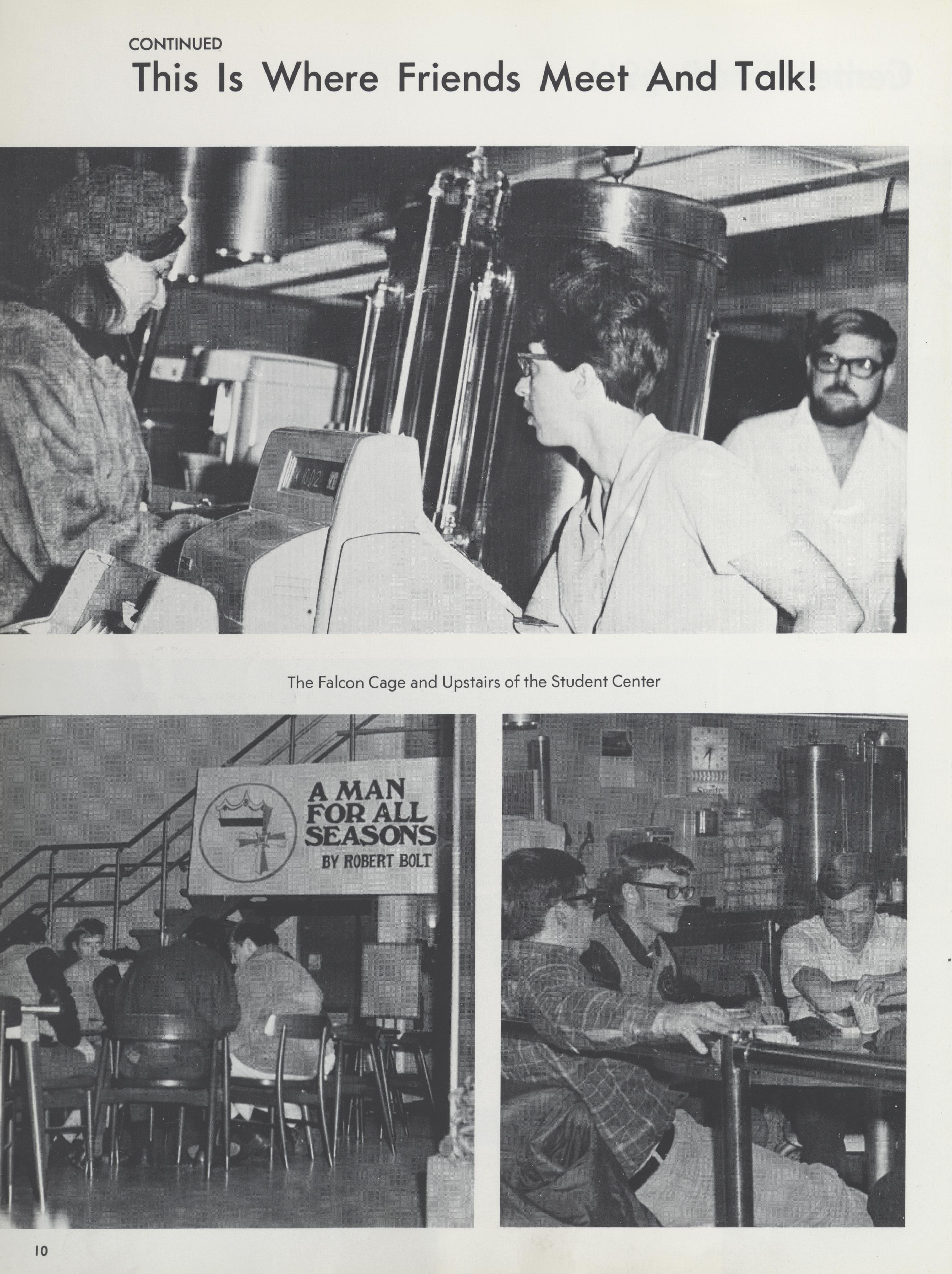 CONTINUED

This Is Where Friends Meet And Talk!

The Falcon Cage and Upstairs of the Student Center

A MAN FOR ALL SEASONS
BY ROBERT BOLT

Sprite

10